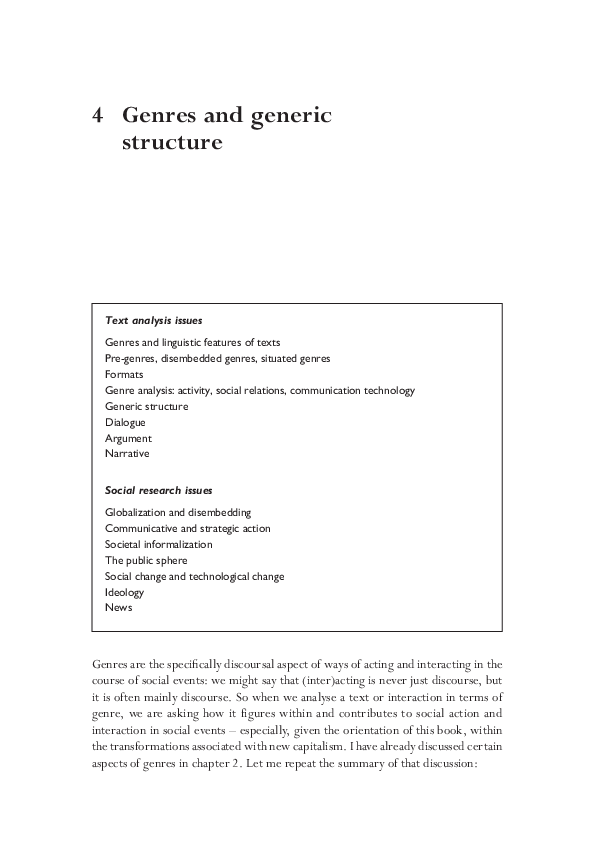 4 Genres and generic structure

Text analysis issues

Genres and linguistic features of texts
Pre-genres, disembedded genres, situated genres
Formats
Genre analysis: activity, social relations, communication technology
Generic structure
Dialogue
Argument
Narrative

Social research issues

Globalization and disembedding
Communicative and strategic action
Societal informalization
The public sphere
Social change and technological change
Ideology
News

Genres are the specifically discoursal aspect of ways of acting and interacting in the course of social events: we might say that (inter)acting is never just discourse, but it is often mainly discourse. So when we analyse a text or interaction in terms of genre, we are asking how it figures within and contributes to social action and interaction in social events – especially, given the orientation of this book, within the transformations associated with new capitalism. I have already discussed certain aspects of genres in chapter 2. Let me repeat the summary of that discussion: